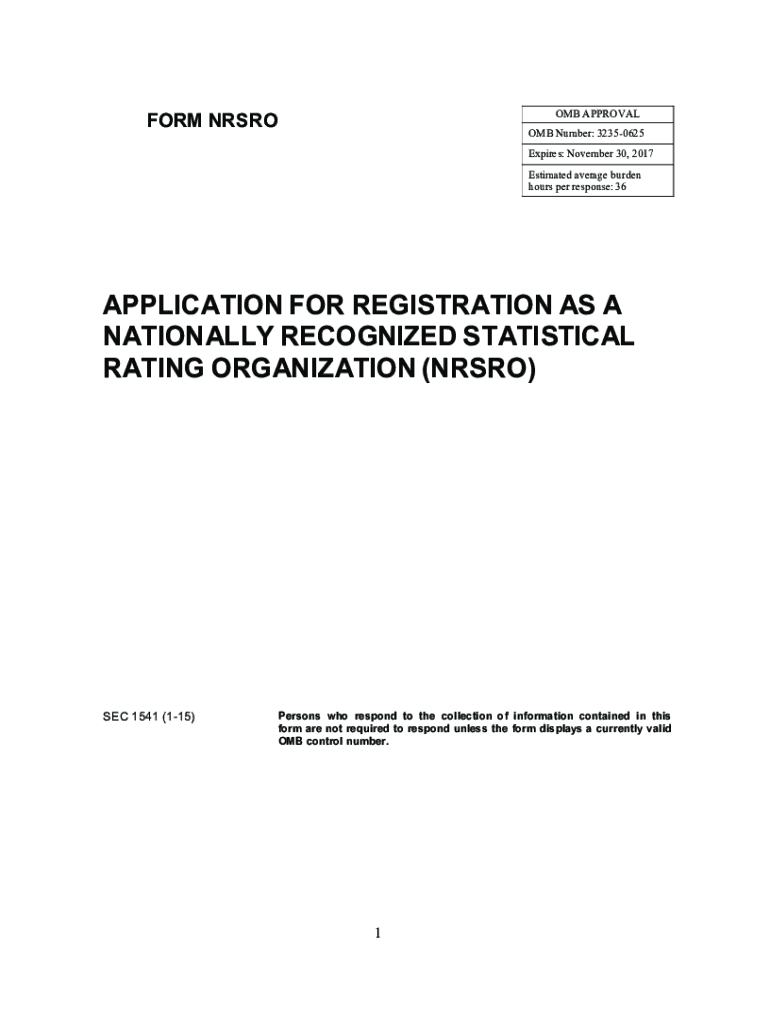 FORM NRSRO

| OMB APPROVAL |
|---|
| OMB Number: 3235-0625 |
| Expires: November 30, 2017 |
| Estimated average burden hours per response: 36 |

APPLICATION FOR REGISTRATION AS A NATIONALLY RECOGNIZED STATISTICAL RATING ORGANIZATION (NRSRO)

SEC 1541 (1-15)

Persons who respond to the collection of information contained in this form are not required to respond unless the form displays a currently valid OMB control number.

1